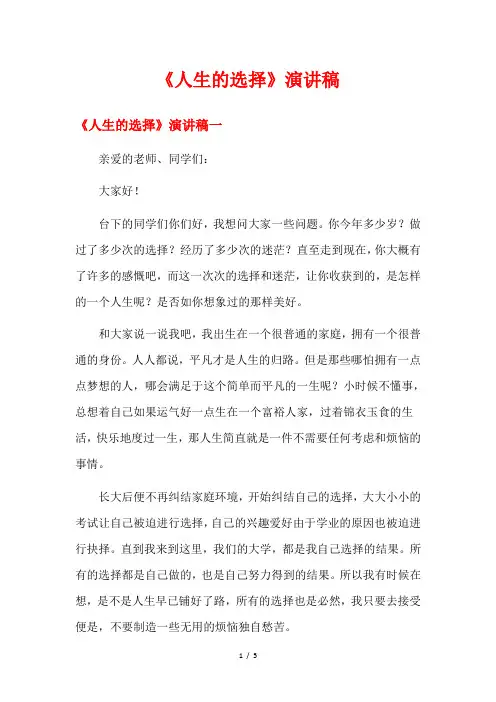 《人生的选择》演讲稿

《人生的选择》演讲稿一

亲爱的老师、同学们：

大家好！

台下的同学们你们好，我想问大家一些问题。你今年多少岁？做过了多少次的选择？经历了多少次的迷茫？直至走到现在，你大概有了许多的感慨吧，而这一次次的选择和迷茫，让你收获到的，是怎样的一个人生呢？是否如你想象过的那样美好。

和大家说一说我吧，我出生在一个很普通的家庭，拥有一个很普通的身份。人人都说，平凡才是人生的归路。但是那些哪怕拥有一点点梦想的人，哪会满足于这个简单而平凡的一生呢？小时候不懂事，总想着自己如果运气好一点生在一个富裕人家，过着锦衣玉食的生活，快乐地度过一生，那人生简直就是一件不需要任何考虑和烦恼的事情。

长大后便不再纠结家庭环境，开始纠结自己的选择，大大小小的考试让自己被迫进行选择，自己的兴趣爱好由于学业的原因也被迫进行抉择。直到我来到这里，我们的大学，都是我自己选择的结果。所有的选择都是自己做的，也是自己努力得到的结果。所以我有时候在想，是不是人生早已铺好了路，所有的选择也是必然，我只要去接受便是，不要制造一些无用的烦恼独自愁苦。

1 / 5